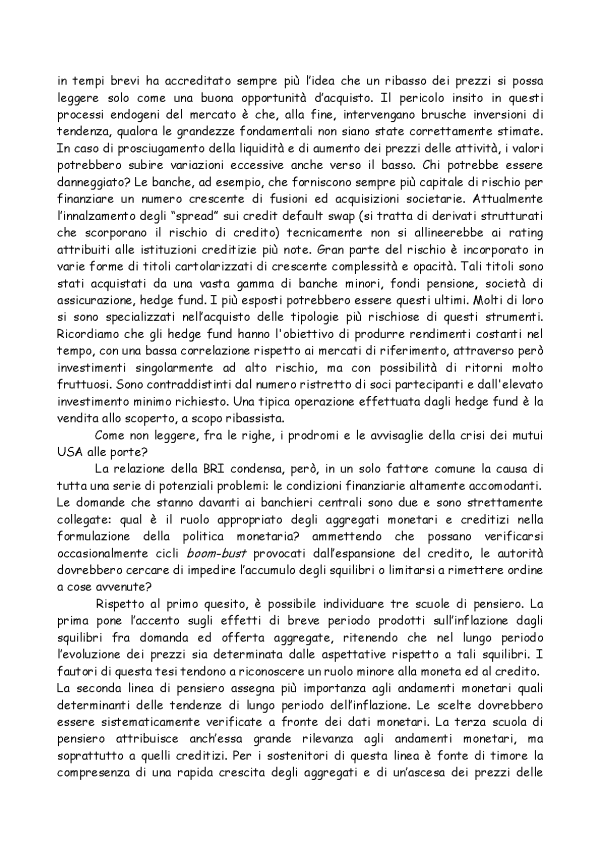 in tempi brevi ha accreditato sempre più l'idea che un ribasso dei prezzi si possa leggere solo come una buona opportunità d'acquisto. Il pericolo insito in questi processi endogeni del mercato è che, alla fine, intervengano brusche inversioni di tendenza, qualora le grandezze fondamentali non siano state correttamente stimate. In caso di prosciugamento della liquidità e di aumento dei prezzi delle attività, i valori potrebbero subire variazioni eccessive anche verso il basso. Chi potrebbe essere danneggiato? Le banche, ad esempio, che forniscono sempre più capitale di rischio per finanziare un numero crescente di fusioni ed acquisizioni societarie. Attualmente l'innalzamento degli "spread" sui credit default swap (si tratta di derivati strutturati che scorporano il rischio di credito) tecnicamente non si allineerebbe ai rating attribuiti alle istituzioni creditizie più note. Gran parte del rischio è incorporato in varie forme di titoli cartolarizzati di crescente complessità e opacità. Tali titoli sono stati acquistati da una vasta gamma di banche minori, fondi pensione, società di assicurazione, hedge fund. I più esposti potrebbero essere questi ultimi. Molti di loro si sono specializzati nell'acquisto delle tipologie più rischiose di questi strumenti. Ricordiamo che gli hedge fund hanno l'obiettivo di produrre rendimenti costanti nel tempo, con una bassa correlazione rispetto ai mercati di riferimento, attraverso però investimenti singolarmente ad alto rischio, ma con possibilità di ritorni molto fruttuosi. Sono contraddistinti dal numero ristretto di soci partecipanti e dall'elevato investimento minimo richiesto. Una tipica operazione effettuata dagli hedge fund è la vendita allo scoperto, a scopo ribassista.

Come non leggere, fra le righe, i prodromi e le avvisaglie della crisi dei mutui USA alle porte?

La relazione della BRI condensa, però, in un solo fattore comune la causa di tutta una serie di potenziali problemi: le condizioni finanziarie altamente accomodanti. Le domande che stanno davanti ai banchieri centrali sono due e sono strettamente collegate: qual è il ruolo appropriato degli aggregati monetari e creditizi nella formulazione della politica monetaria? ammettendo che possano verificarsi occasionalmente cicli boom-bust provocati dall'espansione del credito, le autorità dovrebbero cercare di impedire l'accumulo degli squilibri o limitarsi a rimettere ordine a cose avvenute?

Rispetto al primo quesito, è possibile individuare tre scuole di pensiero. La prima pone l'accento sugli effetti di breve periodo prodotti sull'inflazione dagli squilibri fra domanda ed offerta aggregate, ritenendo che nel lungo periodo l'evoluzione dei prezzi sia determinata dalle aspettative rispetto a tali squilibri. I fautori di questa tesi tendono a riconoscere un ruolo minore alla moneta ed al credito. La seconda linea di pensiero assegna più importanza agli andamenti monetari quali determinanti delle tendenze di lungo periodo dell'inflazione. Le scelte dovrebbero essere sistematicamente verificate a fronte dei dati monetari. La terza scuola di pensiero attribuisce anch'essa grande rilevanza agli andamenti monetari, ma soprattutto a quelli creditizi. Per i sostenitori di questa linea è fonte di timore la compresenza di una rapida crescita degli aggregati e di un'ascesa dei prezzi delle